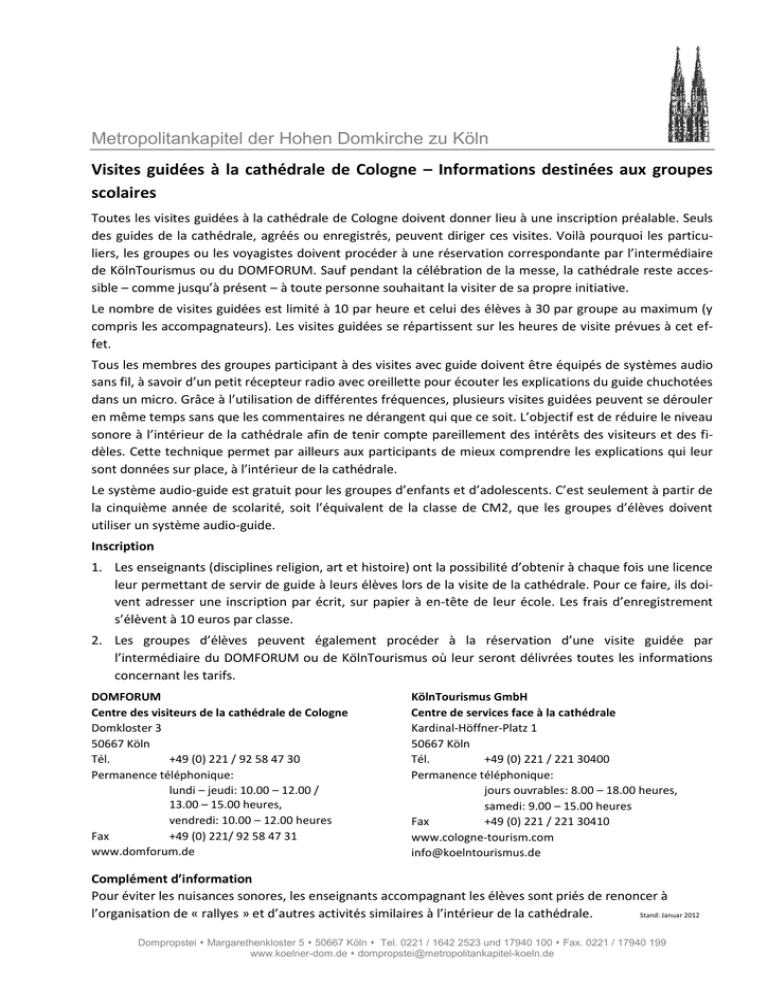 Metropolitankapitel der Hohen Domkirche zu Köln

Visites guidées à la cathédrale de Cologne – Informations destinées aux groupes scolaires

Toutes les visites guidées à la cathédrale de Cologne doivent donner lieu à une inscription préalable. Seuls des guides de la cathédrale, agréés ou enregistrés, peuvent diriger ces visites. Voilà pourquoi les particuliers, les groupes ou les voyagistes doivent procéder à une réservation correspondante par l'intermédiaire de KölnTourismus ou du DOMFORUM. Sauf pendant la célébration de la messe, la cathédrale reste accessible – comme jusqu'à présent – à toute personne souhaitant la visiter de sa propre initiative.

Le nombre de visites guidées est limité à 10 par heure et celui des élèves à 30 par groupe au maximum (y compris les accompagnateurs). Les visites guidées se répartissent sur les heures de visite prévues à cet effet.

Tous les membres des groupes participant à des visites avec guide doivent être équipés de systèmes audio sans fil, à savoir d'un petit récepteur radio avec oreillette pour écouter les explications du guide chuchotées dans un micro. Grâce à l'utilisation de différentes fréquences, plusieurs visites guidées peuvent se dérouler en même temps sans que les commentaires ne dérangent qui que ce soit. L'objectif est de réduire le niveau sonore à l'intérieur de la cathédrale afin de tenir compte pareillement des intérêts des visiteurs et des fidèles. Cette technique permet par ailleurs aux participants de mieux comprendre les explications qui leur sont données sur place, à l'intérieur de la cathédrale.

Le système audio-guide est gratuit pour les groupes d'enfants et d'adolescents. C'est seulement à partir de la cinquième année de scolarité, soit l'équivalent de la classe de CM2, que les groupes d'élèves doivent utiliser un système audio-guide.

Inscription

1. Les enseignants (disciplines religion, art et histoire) ont la possibilité d'obtenir à chaque fois une licence leur permettant de servir de guide à leurs élèves lors de la visite de la cathédrale. Pour ce faire, ils doivent adresser une inscription par écrit, sur papier à en-tête de leur école. Les frais d'enregistrement s'élèvent à 10 euros par classe.

2. Les groupes d'élèves peuvent également procéder à la réservation d'une visite guidée par l'intermédiaire du DOMFORUM ou de KölnTourismus où leur seront délivrées toutes les informations concernant les tarifs.

DOMFORUM
Centre des visiteurs de la cathédrale de Cologne
Domkloster 3
50667 Köln
Tél. +49 (0) 221 / 92 58 47 30
Permanence téléphonique:
lundi – jeudi: 10.00 – 12.00 / 13.00 – 15.00 heures,
vendredi: 10.00 – 12.00 heures
Fax +49 (0) 221/ 92 58 47 31
www.domforum.de

KölnTourismus GmbH
Centre de services face à la cathédrale
Kardinal-Höffner-Platz 1
50667 Köln
Tél. +49 (0) 221 / 221 30400
Permanence téléphonique:
jours ouvrables: 8.00 – 18.00 heures,
samedi: 9.00 – 15.00 heures
Fax +49 (0) 221 / 221 30410
www.cologne-tourism.com
info@koelntourismus.de

Complément d'information
Pour éviter les nuisances sonores, les enseignants accompagnant les élèves sont priés de renoncer à l'organisation de « rallyes » et d'autres activités similaires à l'intérieur de la cathédrale. Stand: Januar 2012

Dompropstei • Margarethenkloster 5 • 50667 Köln • Tel. 0221 / 1642 2523 und 17940 100 • Fax. 0221 / 17940 199
www.koelner-dom.de • dompropstei@metropolitankapitel-koeln.de